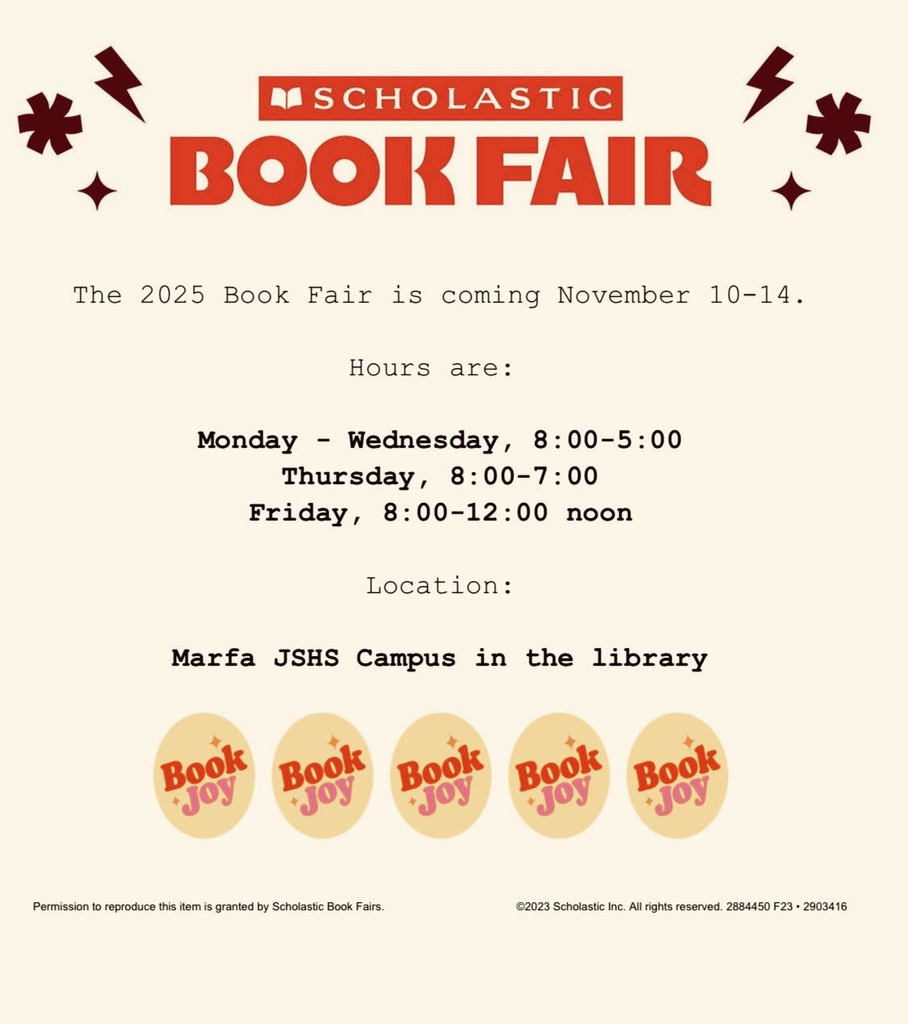 SCHOLASTIC
BOOK FAIR

The 2025 Book Fair is coming November 10-14.

Hours are:

Monday - Wednesday, 8:00-5:00
Thursday, 8:00-7:00
Friday, 8:00-12:00 noon

Location:

Marfa JSHS Campus in the library

Book Joy

Book Joy

Book Joy

Book Joy

Book Joy

Permission to reproduce this item is granted by Scholastic Book Fairs.

©2023 Scholastic Inc. All rights reserved. 2884450 F23 • 2903416